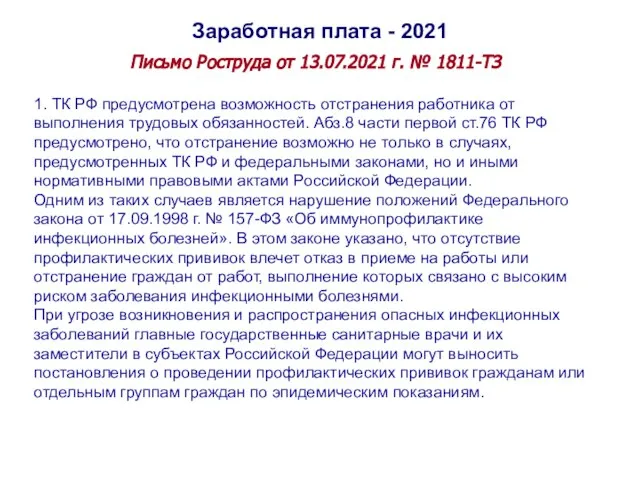 Заработная плата - 2021

Письмо Роструда от 13.07.2021 г. № 1811-ТЗ

1. ТК РФ предусмотрена возможность отстранения работника от выполнения трудовых обязанностей. Абз.8 части первой ст.76 ТК РФ предусмотрено, что отстранение возможно не только в случаях, предусмотренных ТК РФ и федеральными законами, но и иными нормативными правовыми актами Российской Федерации.
Одним из таких случаев является нарушение положений Федерального закона от 17.09.1998 г. № 157-ФЗ «Об иммунопрофилактике инфекционных болезней». В этом законе указано, что отсутствие профилактических прививок влечет отказ в приеме на работы или отстранение граждан от работ, выполнение которых связано с высоким риском заболевания инфекционными болезнями.
При угрозе возникновения и распространения опасных инфекционных заболеваний главные государственные санитарные врачи и их заместители в субъектах Российской Федерации могут выносить постановления о проведении профилактических прививок гражданам или отдельным группам граждан по эпидемическим показаниям.